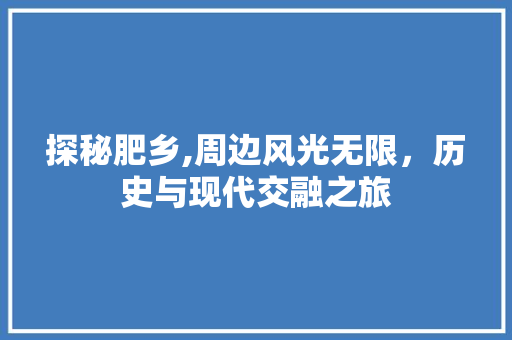 探秘肥乡,周边风光无限，历史与现代交融之旅